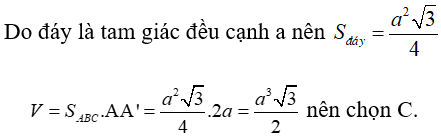 Do đáy là tam giác đều cạnh a nên $S_{đáy} = \frac{a^2\sqrt{3}}{4}$

$V = S_{ABC}.AA' = \frac{a^2\sqrt{3}}{4}.2a = \frac{a^3\sqrt{3}}{2}$ nên chọn C.